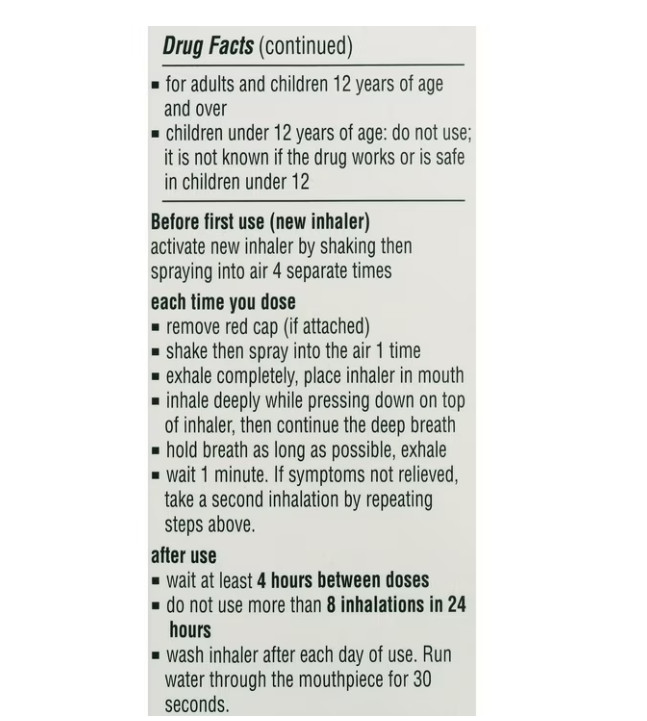 Drug Facts (continued)

• for adults and children 12 years of age and over
• children under 12 years of age: do not use; it is not known if the drug works or is safe in children under 12

Before first use (new inhaler)
activate new inhaler by shaking then spraying into air 4 separate times

each time you dose
• remove red cap (if attached)
• shake then spray into the air 1 time
• exhale completely, place inhaler in mouth
• inhale deeply while pressing down on top of inhaler, then continue the deep breath
• hold breath as long as possible, exhale
• wait 1 minute. If symptoms not relieved, take a second inhalation by repeating steps above.

after use
• wait at least 4 hours between doses
• do not use more than 8 inhalations in 24 hours
• wash inhaler after each day of use. Run water through the mouthpiece for 30 seconds.